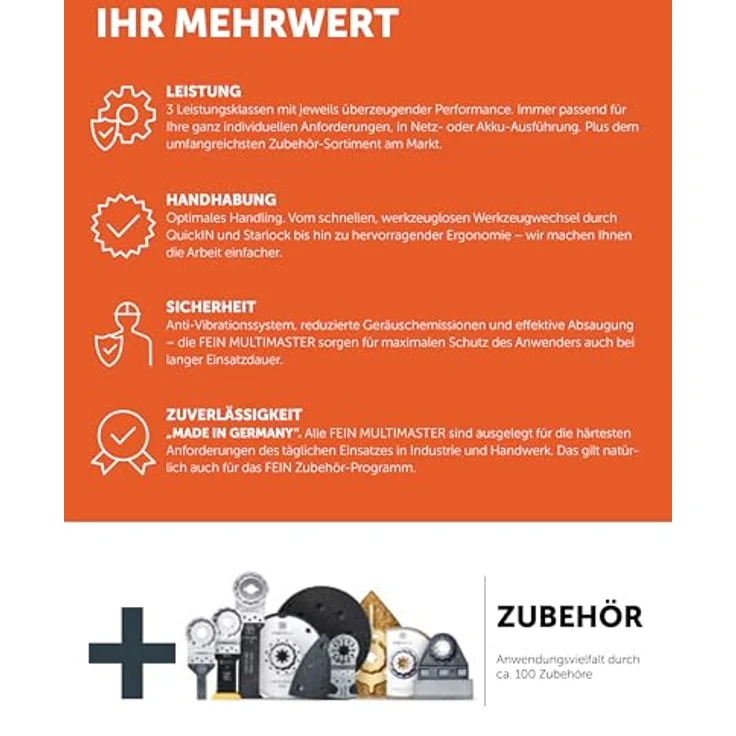 IHR MEHRWERT

LEISTUNG
3 Leistungsklassen mit jeweils überzeugender Performance. Immer passend für Ihre ganz individuellen Anforderungen, in Netz- oder Akku-Ausführung. Plus dem umfangreichsten Zubehör-Sortiment am Markt.

HANDHABUNG
Optimales Handling. Vom schnellen, werkzeuglosen Werkzeugwechsel durch QuickIN und Starlock bis hin zu hervorragender Ergonomie – wir machen Ihnen die Arbeit einfacher.

SICHERHEIT
Anti-Vibrationssystem, reduzierte Geräuschemissionen und effektive Absaugung – die FEIN MULTIMASTER sorgen für maximalen Schutz des Anwenders auch bei langer Einsatzdauer.

ZUVERLÄSSIGKEIT
„MADE IN GERMANY". Alle FEIN MULTIMASTER sind ausgelegt für die härtesten Anforderungen des täglichen Einsatzes in Industrie und Handwerk. Das gilt natürlich auch für das FEIN Zubehör-Programm.

ZUBEHÖR
Anwendungsvielfalt durch ca. 100 Zubehöre